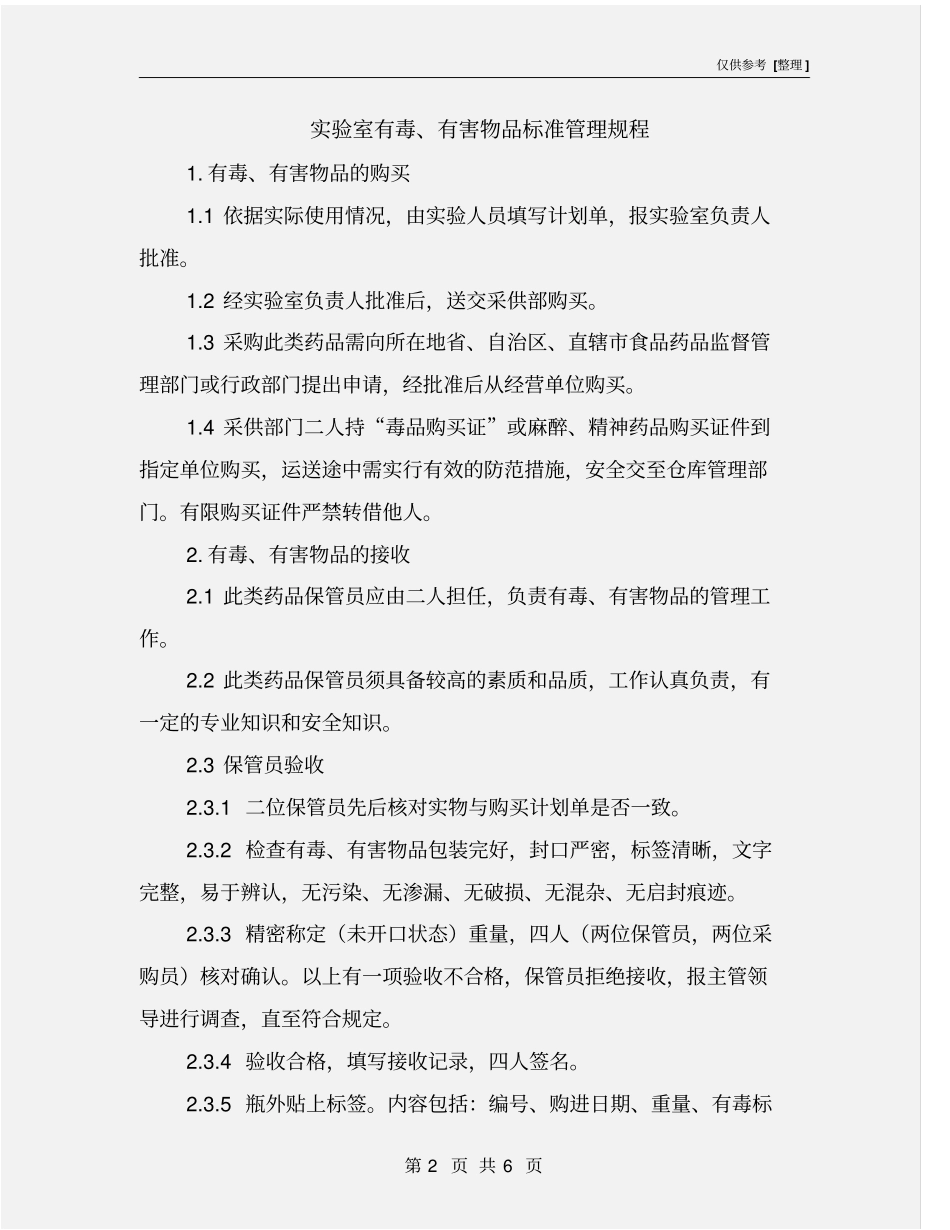 仅供参考 [整理]

实验室有毒、有害物品标准管理规程

1. 有毒、有害物品的购买

1.1 依据实际使用情况，由实验人员填写计划单，报实验室负责人批准。

1.2 经实验室负责人批准后，送交采供部购买。

1.3 采购此类药品需向所在地省、自治区、直辖市食品药品监督管理部门或行政部门提出申请，经批准后从经营单位购买。

1.4 采供部门二人持“毒品购买证”或麻醉、精神药品购买证件到指定单位购买，运送途中需实行有效的防范措施，安全交至仓库管理部门。有限购买证件严禁转借他人。

2. 有毒、有害物品的接收

2.1 此类药品保管员应由二人担任，负责有毒、有害物品的管理工作。

2.2 此类药品保管员须具备较高的素质和品质，工作认真负责，有一定的专业知识和安全知识。

2.3 保管员验收

2.3.1 二位保管员先后核对实物与购买计划单是否一致。

2.3.2 检查有毒、有害物品包装完好，封口严密，标签清晰，文字完整，易于辨认，无污染、无渗漏、无破损、无混杂、无启封痕迹。

2.3.3 精密称定（未开口状态）重量，四人（两位保管员，两位采购员）核对确认。以上有一项验收不合格，保管员拒绝接收，报主管领导进行调查，直至符合规定。

2.3.4 验收合格，填写接收记录，四人签名。

2.3.5 瓶外贴上标签。内容包括：编号、购进日期、重量、有毒标

第 2 页 共 6 页